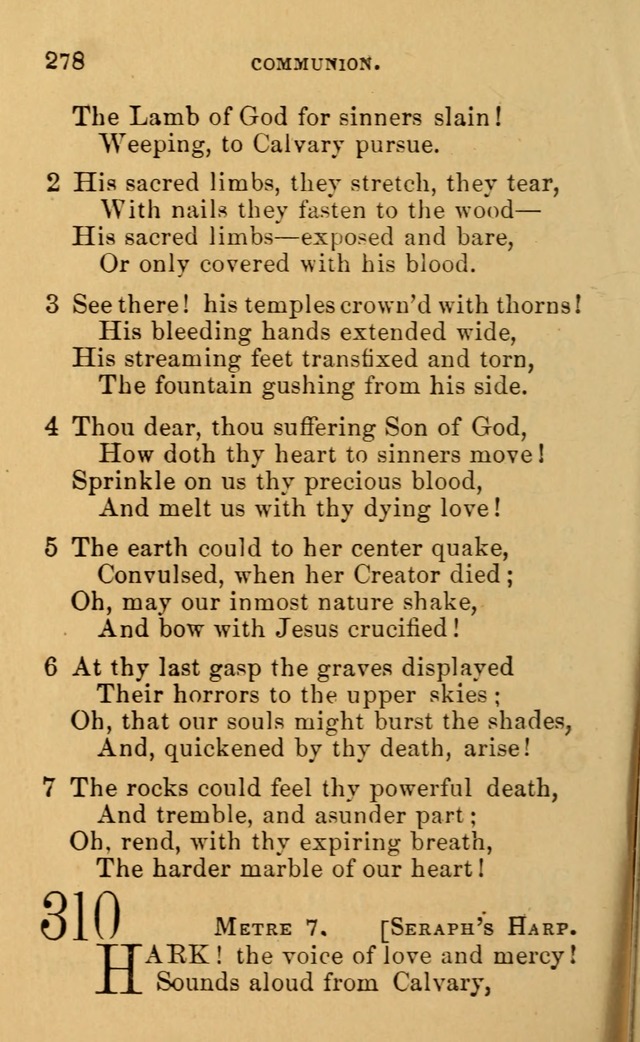 278 COMMUNION.

The Lamb of God for sinners slain!
Weeping, to Calvary pursue.

2 His sacred limbs, they stretch, they tear,
With nails they fasten to the wood—
His sacred limbs—exposed and bare,
Or only covered with his blood.

3 See there! his temples crown'd with thorns!
His bleeding hands extended wide,
His streaming feet transfixed and torn,
The fountain gushing from his side.

4 Thou dear, thou suffering Son of God,
How doth thy heart to sinners move!
Sprinkle on us thy precious blood,
And melt us with thy dying love!

5 The earth could to her center quake,
Convulsed, when her Creator died;
Oh, may our inmost nature shake,
And bow with Jesus crucified!

6 At thy last gasp the graves displayed
Their horrors to the upper skies;
Oh, that our souls might burst the shades,
And, quickened by thy death, arise!

7 The rocks could feel thy powerful death,
And tremble, and asunder part;
Oh, rend, with thy expiring breath,
The harder marble of our heart!

310 METRE 7. [SERAPH'S HARP.

HARK! the voice of love and mercy!
Sounds aloud from Calvary,